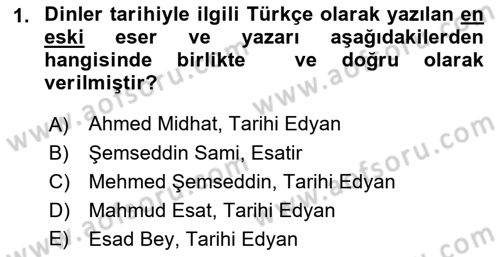 1. Dinler tarihiyle ilgili Türkçe olarak yazılan en eski eser ve yazarı aşağıdakilerden hangisinde birlikte ve doğru olarak verilmiştir?

A) Ahmed Midhat, Tarihi Edyan
B) Şemseddin Sami, Esatir
C) Mehmed Şemseddin, Tarihi Edyan
D) Mahmud Esat, Tarihi Edyan
E) Esad Bey, Tarihi Edyan

www.aofsoru.com